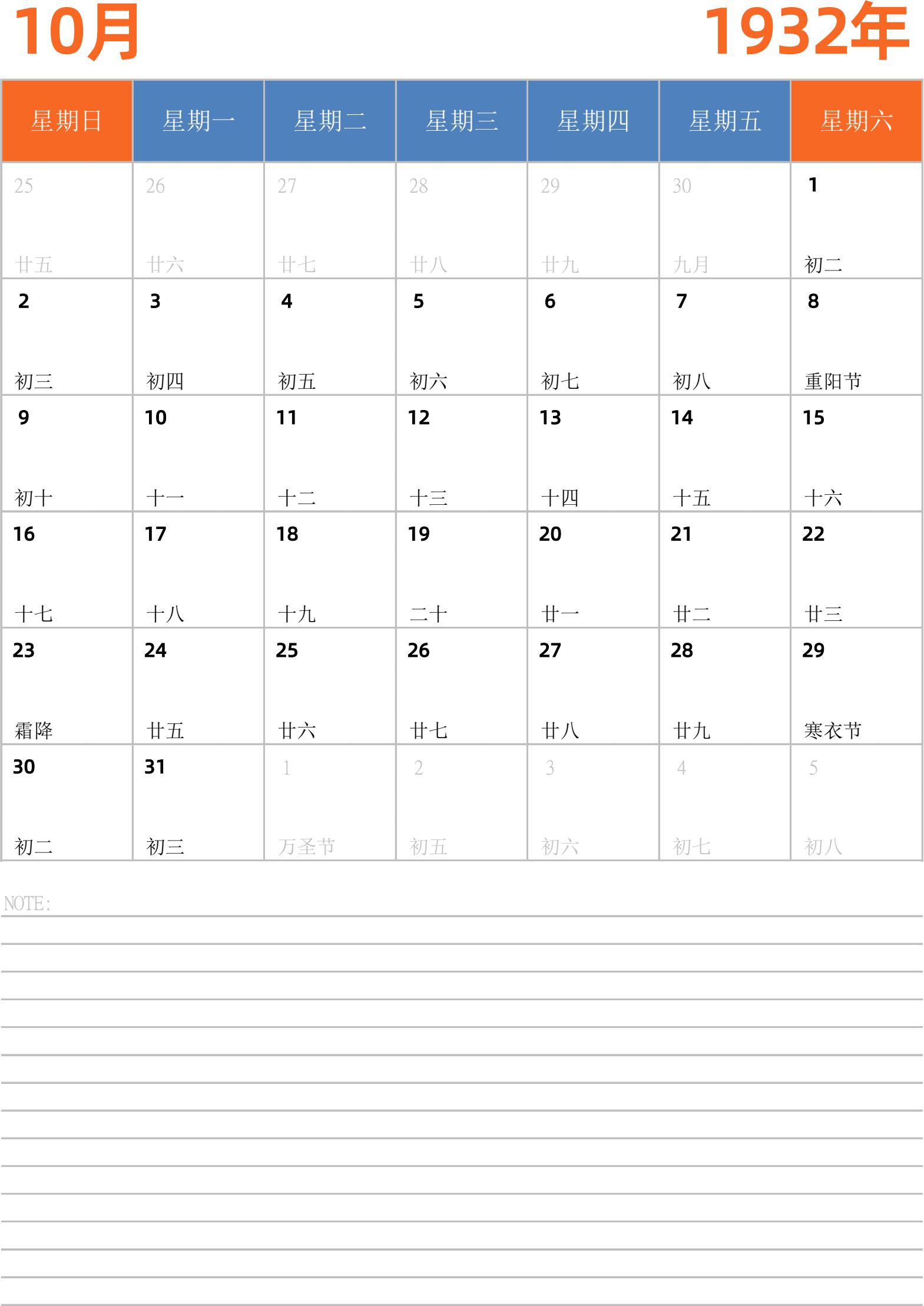 10月

1932年

| 星期日 | 星期一 | 星期二 | 星期三 | 星期四 | 星期五 | 星期六 |
|---|---|---|---|---|---|---|
| 25 廿五 | 26 廿六 | 27 廿七 | 28 廿八 | 29 廿九 | 30 九月 | 1 初二 |
| 2 初三 | 3 初四 | 4 初五 | 5 初六 | 6 初七 | 7 初八 | 8 重阳节 |
| 9 初十 | 10 十一 | 11 十二 | 12 十三 | 13 十四 | 14 十五 | 15 十六 |
| 16 十七 | 17 十八 | 18 十九 | 19 二十 | 20 廿一 | 21 廿二 | 22 廿三 |
| 23 霜降 | 24 廿五 | 25 廿六 | 26 廿七 | 27 廿八 | 28 廿九 | 29 寒衣节 |
| 30 初二 | 31 初三 | 1 万圣节 | 2 初五 | 3 初六 | 4 初七 | 5 初八 |

NOTE: